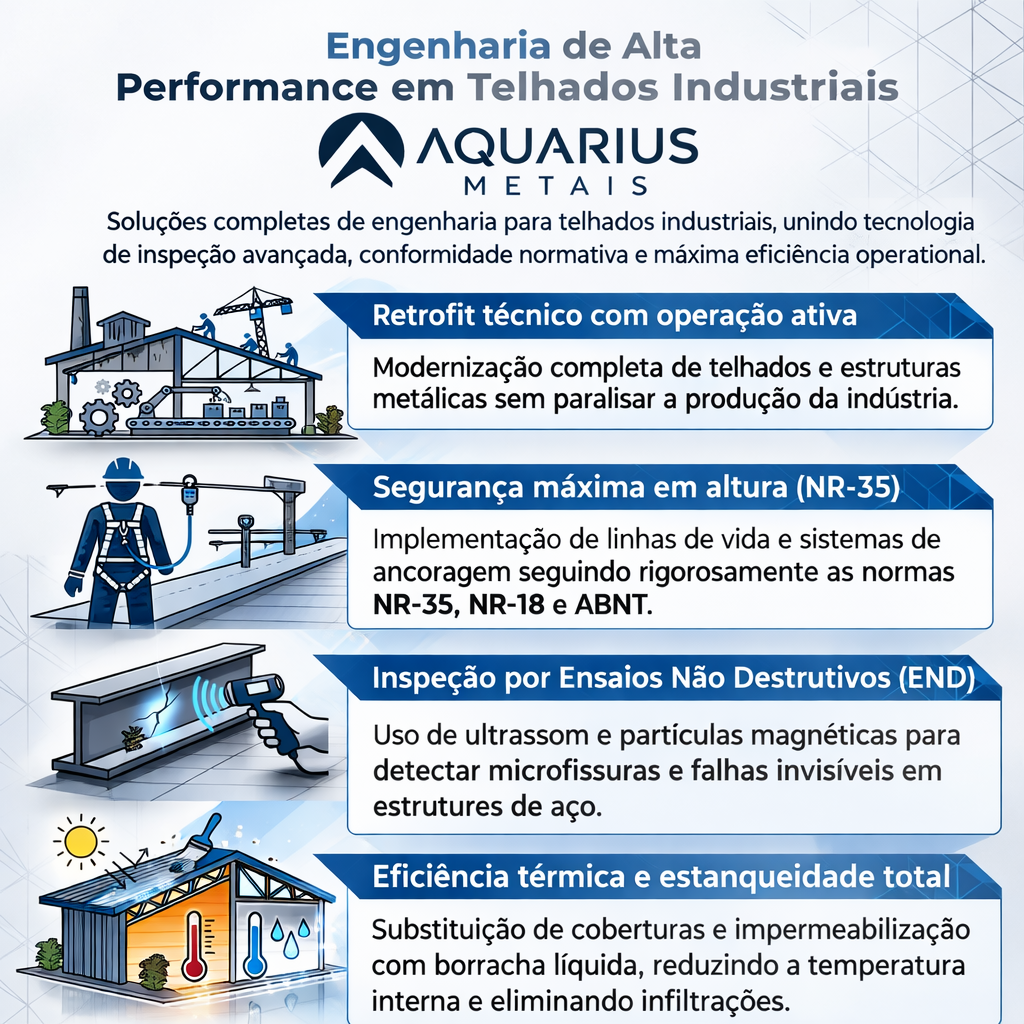 Engenharia de Alta Performance em Telhados Industriais

AQUARIUS
METAIS

Soluções completas de engenharia para telhados industriais, unindo tecnologia de inspeção avançada, conformidade normativa e máxima eficiência operational.

Retrofit técnico com operação ativa

Modernização completa de telhados e estruturas metálicas sem paralisar a produção da indústria.

Segurança máxima em altura (NR-35)

Implementação de linhas de vida e sistemas de ancoragem seguindo rigorosamente as normas NR-35, NR-18 e ABNT.

Inspeção por Ensaios Não Destrutivos (END)

Uso de ultrassom e partículas magnéticas para detectar microfissuras e falhas invisíveis em estrutures de aço.

Eficiência térmica e estanqueidade total

Substituição de coberturas e impermeabilização com borracha líquida, reduzindo a temperatura interna e eliminando infiltrações.